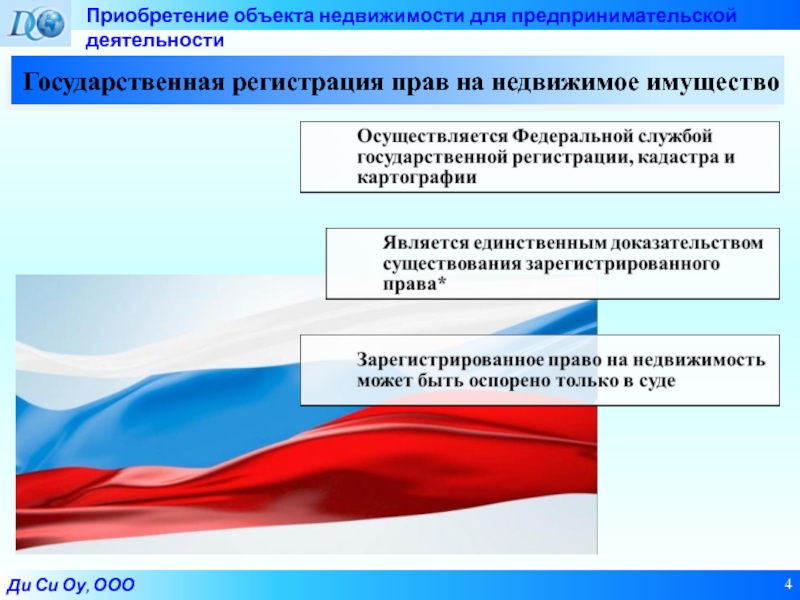 DCO

Приобретение объекта недвижимости для предпринимательской деятельности

Государственная регистрация прав на недвижимое имущество

Осуществляется Федеральной службой государственной регистрации, кадастра и картографии

Является единственным доказательством существования зарегистрированного права*

Зарегистрированное право на недвижимость может быть оспорено только в суде

Ди Си Оу, ООО

4